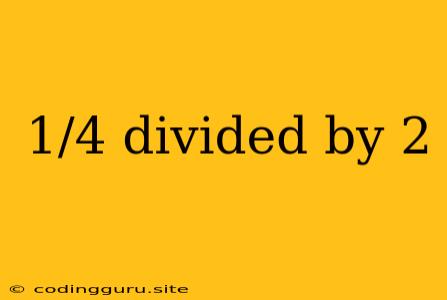 1/4 divided by 2

© codingguru.site